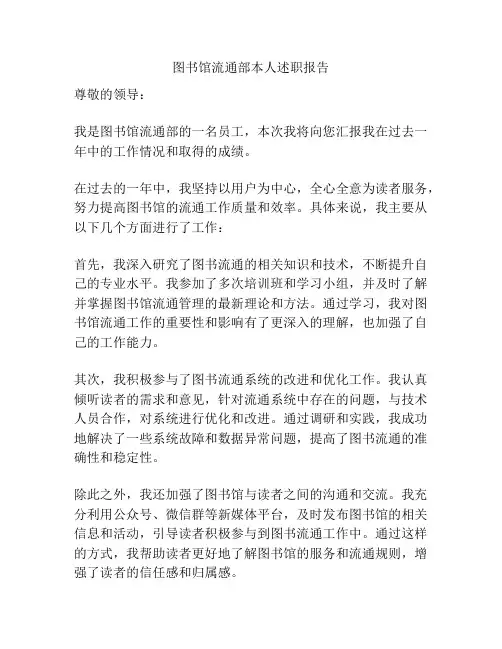 图书馆流通部本人述职报告

尊敬的领导：

我是图书馆流通部的一名员工，本次我将向您汇报我在过去一年中的工作情况和取得的成绩。

在过去的一年中，我坚持以用户为中心，全心全意为读者服务，努力提高图书馆的流通工作质量和效率。具体来说，我主要从以下几个方面进行了工作：

首先，我深入研究了图书流通的相关知识和技术，不断提升自己的专业水平。我参加了多次培训班和学习小组，并及时了解并掌握图书馆流通管理的最新理论和方法。通过学习，我对图书馆流通工作的重要性和影响有了更深入的理解，也加强了自己的工作能力。

其次，我积极参与了图书流通系统的改进和优化工作。我认真倾听读者的需求和意见，针对流通系统中存在的问题，与技术人员合作，对系统进行优化和改进。通过调研和实践，我成功地解决了一些系统故障和数据异常问题，提高了图书流通的准确性和稳定性。

除此之外，我还加强了图书馆与读者之间的沟通和交流。我充分利用公众号、微信群等新媒体平台，及时发布图书馆的相关信息和活动，引导读者积极参与到图书流通工作中。通过这样的方式，我帮助读者更好地了解图书馆的服务和流通规则，增强了读者的信任感和归属感。